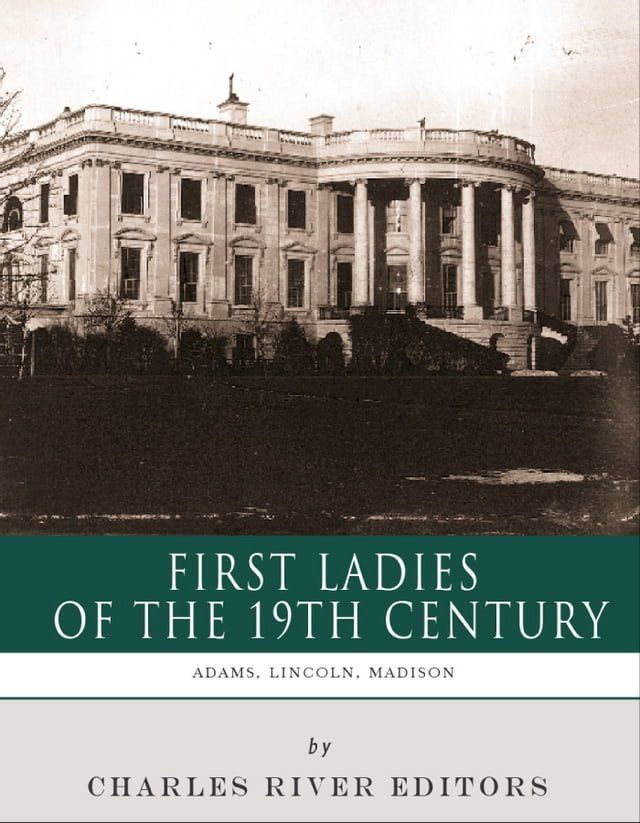 FIRST LADIES OF THE 19TH CENTURY

ADAMS, LINCOLN, MADISON

by

CHARLES RIVER EDITORS